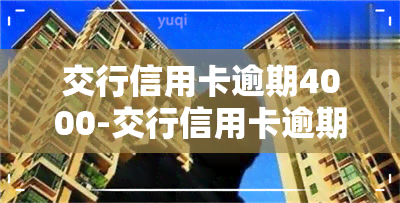 yuqi

交行信用卡逾期4000-交行信用卡逾期